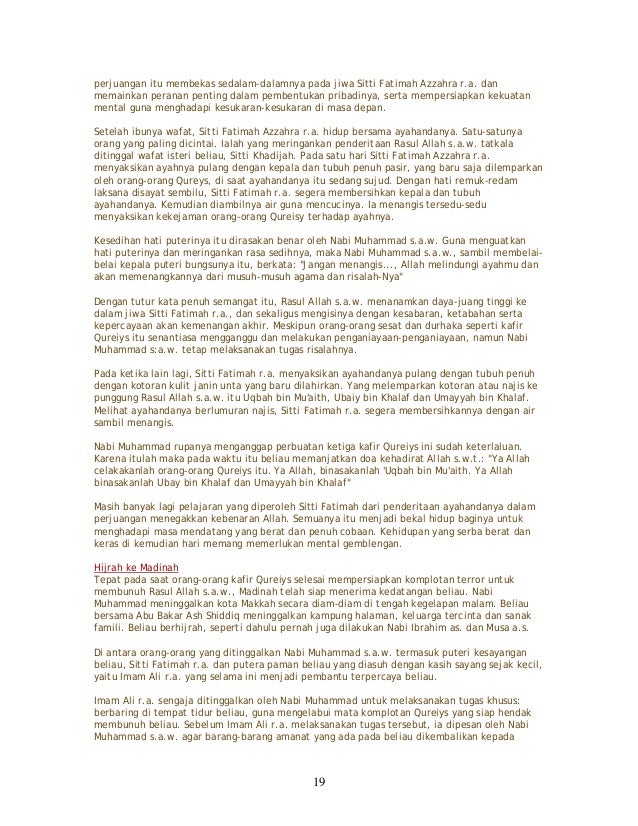 perjuangan itu membekas sedalam-dalamnya pada jiwa Sitti Fatimah Azzahra r.a. dan memainkan peranan penting dalam pembentukan pribadinya, serta mempersiapkan kekuatan mental guna menghadapi kesukaran-kesukaran di masa depan.

Setelah ibunya wafat, Sitti Fatimah Azzahra r.a. hidup bersama ayahandanya. Satu-satunya orang yang paling dicintai. Ialah yang meringankan penderitaan Rasul Allah s.a.w. tatkala ditinggal wafat isteri beliau, Sitti Khadijah. Pada satu hari Sitti Fatimah Azzahra r.a. menyaksikan ayahnya pulang dengan kepala dan tubuh penuh pasir, yang baru saja dilemparkan oleh orang-orang Qureys, di saat ayahandanya itu sedang sujud. Dengan hati remuk-redam laksana disayat sembilu, Sitti Fatimah r.a. segera membersihkan kepala dan tubuh ayahandanya. Kemudian diambilnya air guna mencucinya. Ia menangis tersedu-sedu menyaksikan kekejaman orang-orang Qureisy terhadap ayahnya.

Kesedihan hati puterinya itu dirasakan benar oleh Nabi Muhammad s.a.w. Guna menguatkan hati puterinya dan meringankan rasa sedihnya, maka Nabi Muhammad s.a.w., sambil membelai-belai kepala puteri bungsunya itu, berkata: "Jangan menangis..., Allah melindungi ayahmu dan akan memenangkannya dari musuh-musuh agama dan risalah-Nya"

Dengan tutur kata penuh semangat itu, Rasul Allah s.a.w. menanamkan daya-juang tinggi ke dalam jiwa Sitti Fatimah r.a., dan sekaligus mengisinya dengan kesabaran, ketabahan serta kepercayaan akan kemenangan akhir. Meskipun orang-orang sesat dan durhaka seperti kafir Qureiys itu senantiasa mengganggu dan melakukan penganiayaan-penganiayaan, namun Nabi Muhammad s:a.w. tetap melaksanakan tugas risalahnya.

Pada ketika lain lagi, Sitti Fatimah r.a. menyaksikan ayahandanya pulang dengan tubuh penuh dengan kotoran kulit janin unta yang baru dilahirkan. Yang melemparkan kotoran atau najis ke punggung Rasul Allah s.a.w. itu Uqbah bin Mu'aith, Ubaiy bin Khalaf dan Umayyah bin Khalaf. Melihat ayahandanya berlumuran najis, Sitti Fatimah r.a. segera membersihkannya dengan air sambil menangis.

Nabi Muhammad rupanya menganggap perbuatan ketiga kafir Qureiys ini sudah keterlaluan. Karena itulah maka pada waktu itu beliau memanjatkan doa kehadirat Allah s.w.t.: "Ya Allah celakakanlah orang-orang Qureiys itu. Ya Allah, binasakanlah 'Uqbah bin Mu'aith. Ya Allah binasakanlah Ubay bin Khalaf dan Umayyah bin Khalaf"

Masih banyak lagi pelajaran yang diperoleh Sitti Fatimah dari penderitaan ayahandanya dalam perjuangan menegakkan kebenaran Allah. Semuanya itu menjadi bekal hidup baginya untuk menghadapi masa mendatang yang berat dan penuh cobaan. Kehidupan yang serba berat dan keras di kemudian hari memang memerlukan mental gemblengan.

Hijrah ke Madinah
Tepat pada saat orang-orang kafir Qureiys selesai mempersiapkan komplotan terror untuk membunuh Rasul Allah s.a.w., Madinah telah siap menerima kedatangan beliau. Nabi Muhammad meninggalkan kota Makkah secara diam-diam di tengah kegelapan malam. Beliau bersama Abu Bakar Ash Shiddiq meninggalkan kampung halaman, keluarga tercinta dan sanak famili. Beliau berhijrah, seperti dahulu pernah juga dilakukan Nabi Ibrahim as. dan Musa a.s.

Di antara orang-orang yang ditinggalkan Nabi Muhammad s.a.w. termasuk puteri kesayangan beliau, Sitti Fatimah r.a. dan putera paman beliau yang diasuh dengan kasih sayang sejak kecil, yaitu Imam Ali r.a. yang selama ini menjadi pembantu terpercaya beliau.

Imam Ali r.a. sengaja ditinggalkan oleh Nabi Muhammad untuk melaksanakan tugas khusus: berbaring di tempat tidur beliau, guna mengelabui mata komplotan Qureiys yang siap hendak membunuh beliau. Sebelum Imam Ali r.a. melaksanakan tugas tersebut, ia dipesan oleh Nabi Muhammad s.a.w. agar barang-barang amanat yang ada pada beliau dikembalikan kepada

19